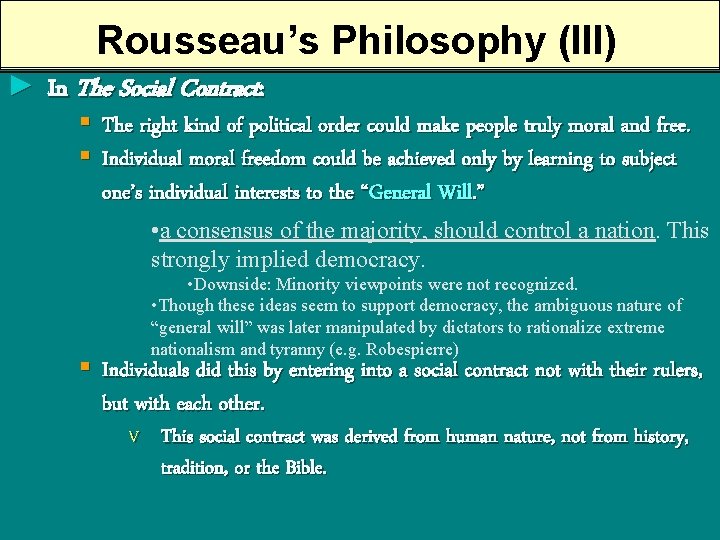 Rousseau's Philosophy (III)

In The Social Contract:

The right kind of political order could make people truly moral and free.

Individual moral freedom could be achieved only by learning to subject one's individual interests to the "General Will."

•a consensus of the majority, should control a nation. This strongly implied democracy.

•Downside: Minority viewpoints were not recognized.

•Though these ideas seem to support democracy, the ambiguous nature of "general will" was later manipulated by dictators to rationalize extreme nationalism and tyranny (e.g. Robespierre)

Individuals did this by entering into a social contract not with their rulers, but with each other.

v This social contract was derived from human nature, not from history, tradition, or the Bible.